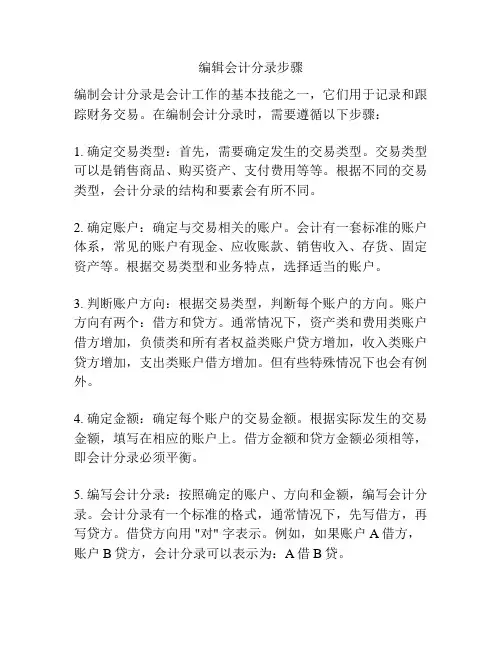 编辑会计分录步骤

编制会计分录是会计工作的基本技能之一，它们用于记录和跟踪财务交易。在编制会计分录时，需要遵循以下步骤：

1. 确定交易类型：首先，需要确定发生的交易类型。交易类型可以是销售商品、购买资产、支付费用等等。根据不同的交易类型，会计分录的结构和要素会有所不同。

2. 确定账户：确定与交易相关的账户。会计有一套标准的账户体系，常见的账户有现金、应收账款、销售收入、存货、固定资产等。根据交易类型和业务特点，选择适当的账户。

3. 判断账户方向：根据交易类型，判断每个账户的方向。账户方向有两个：借方和贷方。通常情况下，资产类和费用类账户借方增加，负债类和所有者权益类账户贷方增加，收入类账户贷方增加，支出类账户借方增加。但有些特殊情况下也会有例外。

4. 确定金额：确定每个账户的交易金额。根据实际发生的交易金额，填写在相应的账户上。借方金额和贷方金额必须相等，即会计分录必须平衡。

5. 编写会计分录：按照确定的账户、方向和金额，编写会计分录。会计分录有一个标准的格式，通常情况下，先写借方，再写贷方。借贷方向用 "对" 字表示。例如，如果账户 A 借方，账户 B 贷方，会计分录可以表示为：A 借 B 贷。